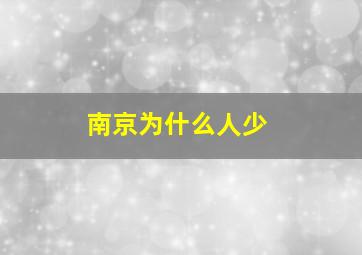 南京为什么人少